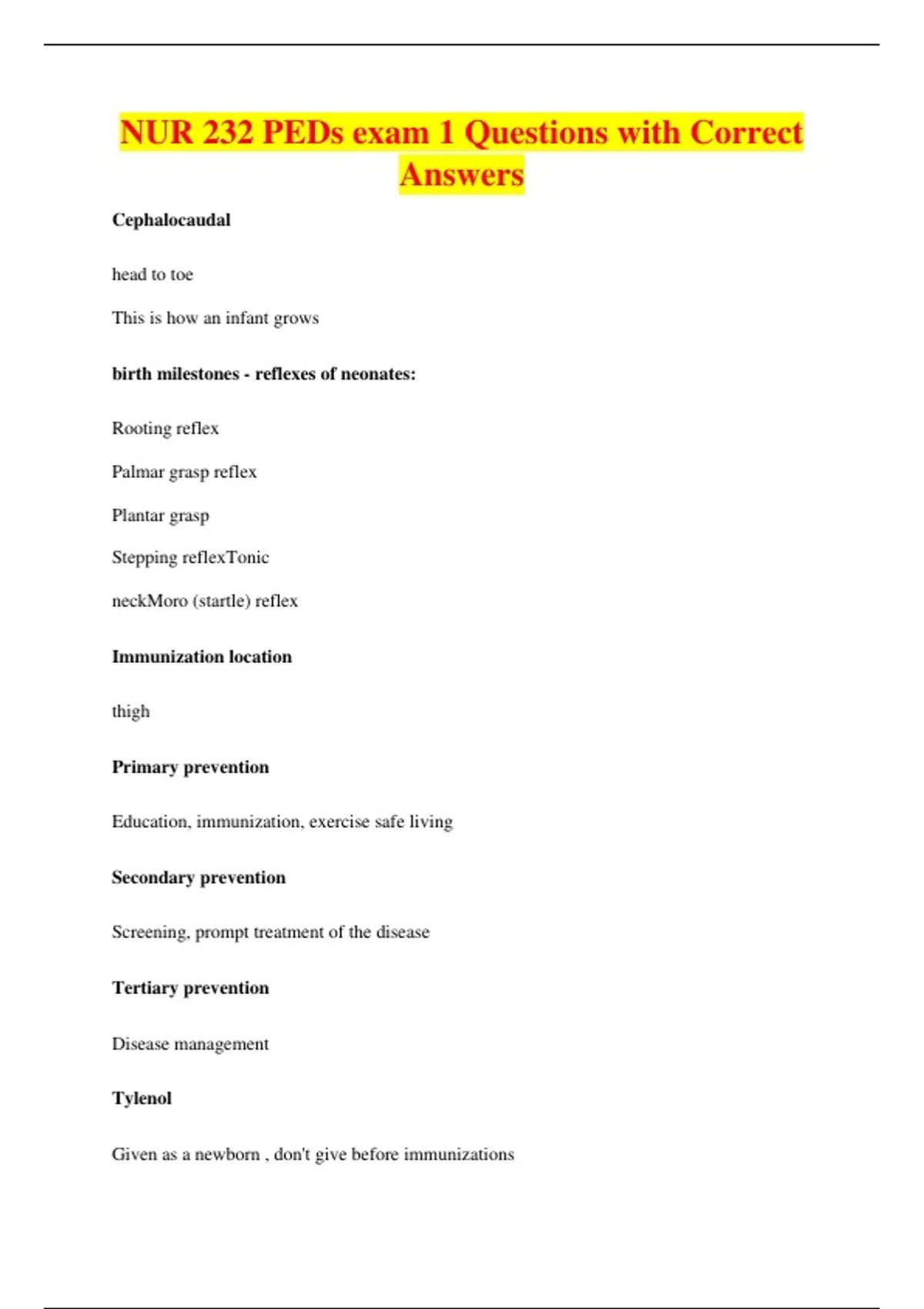 NUR 232 PEDs exam 1 Questions with Correct Answers

Cephalocaudal

head to toe

This is how an infant grows

birth milestones - reflexes of neonates:

Rooting reflex

Palmar grasp reflex

Plantar grasp

Stepping reflexTonic

neckMoro (startle) reflex

Immunization location

thigh

Primary prevention

Education, immunization, exercise safe living

Secondary prevention

Screening, prompt treatment of the disease

Tertiary prevention

Disease management

Tylenol

Given as a newborn , don't give before immunizations